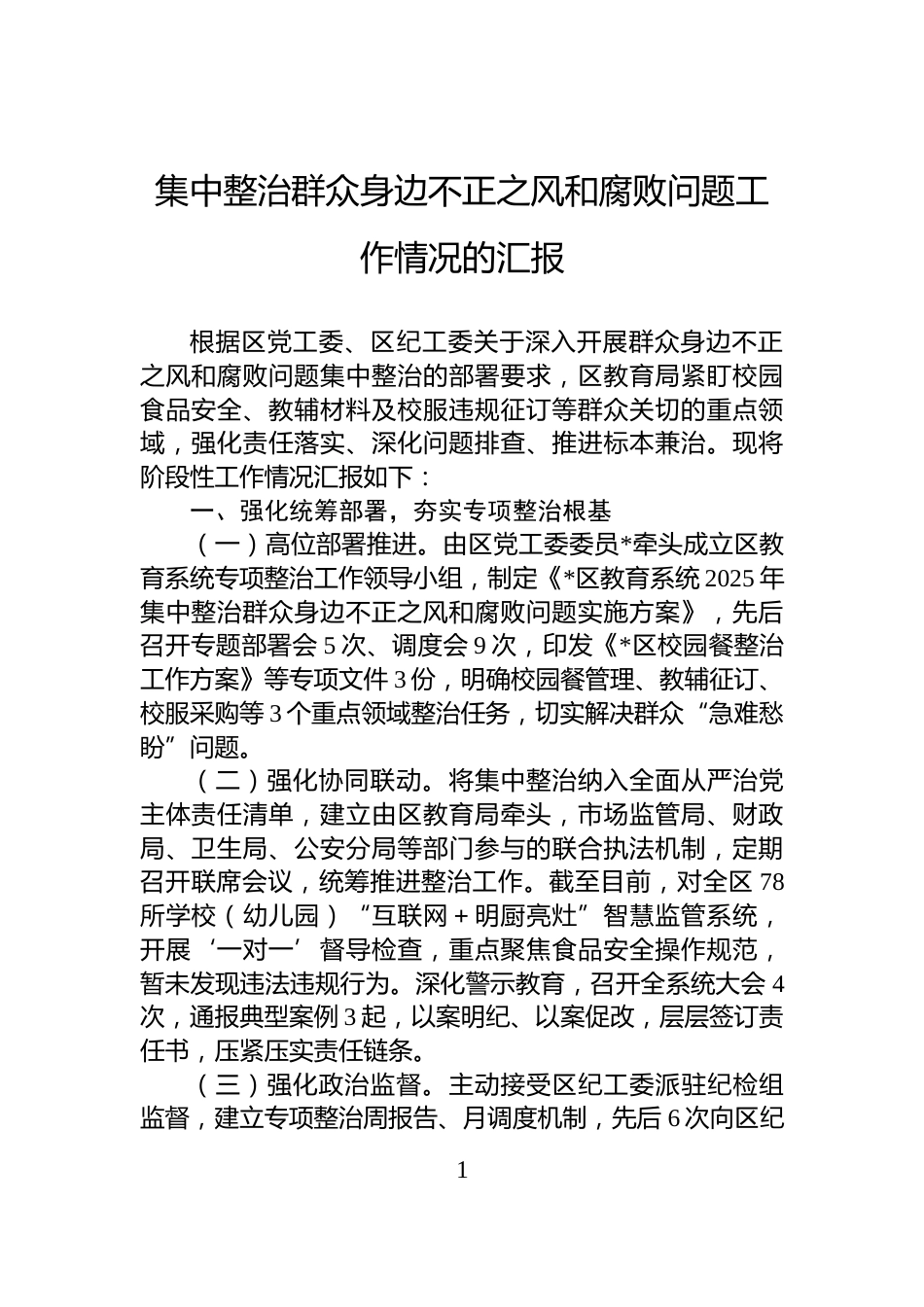 集中整治群众身边不正之风和腐败问题工作情况的汇报

根据区党工委、区纪工委关于深入开展群众身边不正之风和腐败问题集中整治的部署要求，区教育局紧盯校园食品安全、教辅材料及校服违规征订等群众关切的重点领域，强化责任落实、深化问题排查、推进标本兼治。现将阶段性工作情况汇报如下：

一、强化统筹部署，夯实专项整治根基

（一）高位部署推进。由区党工委委员*牵头成立区教育系统专项整治工作领导小组，制定《*区教育系统2025年集中整治群众身边不正之风和腐败问题实施方案》，先后召开专题部署会5次、调度会9次，印发《*区校园餐整治工作方案》等专项文件3份，明确校园餐管理、教辅征订、校服采购等3个重点领域整治任务，切实解决群众“急难愁盼”问题。

（二）强化协同联动。将集中整治纳入全面从严治党主体责任清单，建立由区教育局牵头，市场监管局、财政局、卫生局、公安分局等部门参与的联合执法机制，定期召开联席会议，统筹推进整治工作。截至目前，对全区78所学校（幼儿园）“互联网＋明厨亮灶”智慧监管系统，开展‘一对一’督导检查，重点聚焦食品安全操作规范，暂未发现违法违规行为。深化警示教育，召开全系统大会4次，通报典型案例3起，以案明纪、以案促改，层层签订责任书，压紧压实责任链条。

（三）强化政治监督。主动接受区纪工委派驻纪检组监督，建立专项整治周报告、月调度机制，先后6次向区纪

1